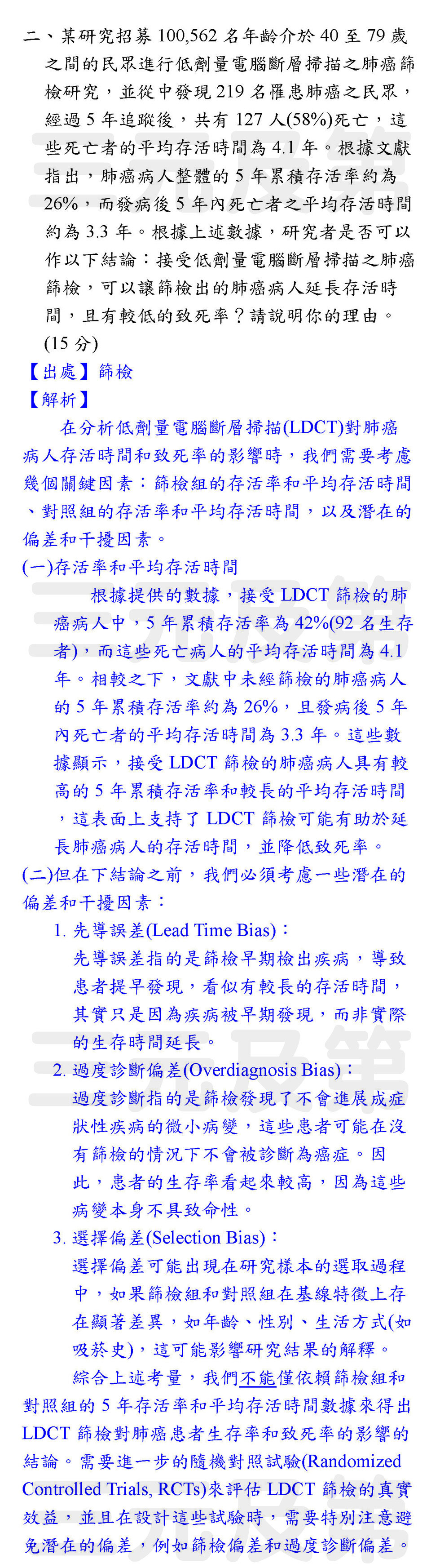 二、某研究招募 100,562 名年齡介於 40 至 79 歲之間的民眾進行低劑量電腦斷層掃描之肺癌篩檢研究，並從中發現 219 名罹患肺癌之民眾，經過 5 年追蹤後，共有 127 人(58%)死亡，這些死亡者的平均存活時間為 4.1 年。根據文獻指出，肺癌病人整體的 5 年累積存活率約為 26%，而發病後 5 年內死亡者之平均存活時間約為 3.3 年。根據上述數據，研究者是否可以作以下結論：接受低劑量電腦斷層掃描之肺癌篩檢，可以讓篩檢出的肺癌病人延長存活時間，且有較低的致死率？請說明你的理由。(15 分)

【出處】篩檢

【解析】

在分析低劑量電腦斷層掃描(LDCT)對肺癌病人存活時間和致死率的影響時，我們需要考慮幾個關鍵因素：篩檢組的存活率和平均存活時間、對照組的存活率和平均存活時間，以及潛在的偏差和干擾因素。

(一)存活率和平均存活時間

根據提供的數據，接受 LDCT 篩檢的肺癌病人中，5 年累積存活率為 42%(92 名生存者)，而這些死亡病人的平均存活時間為 4.1 年。相較之下，文獻中未經篩檢的肺癌病人的 5 年累積存活率約為 26%，且發病後 5 年內死亡者的平均存活時間為 3.3 年。這些數據顯示，接受 LDCT 篩檢的肺癌病人具有較高的 5 年累積存活率和較長的平均存活時間，這表面上支持了 LDCT 篩檢可能有助於延長肺癌病人的存活時間，並降低致死率。

(二)但在下結論之前，我們必須考慮一些潛在的偏差和干擾因素：

1. 先導誤差(Lead Time Bias)：
先導誤差指的是篩檢早期檢出疾病，導致患者提早發現，看似有較長的存活時間，其實只是因為疾病被早期發現，而非實際的生存時間延長。

2. 過度診斷偏差(Overdiagnosis Bias)：
過度診斷指的是篩檢發現了不會進展成症狀性疾病的微小病變，這些患者可能在沒有篩檢的情況下不會被診斷為癌症。因此，患者的生存率看起來較高，因為這些病變本身不具致命性。

3. 選擇偏差(Selection Bias)：
選擇偏差可能出現在研究樣本的選取過程中，如果篩檢組和對照組在基線特徵上存在顯著差異，如年齡、性別、生活方式(如吸菸史)，這可能影響研究結果的解釋。

綜合上述考量，我們不能僅依賴篩檢組和對照組的 5 年存活率和平均存活時間數據來得出 LDCT 篩檢對肺癌患者生存率和致死率的影響的結論。需要進一步的隨機對照試驗(Randomized Controlled Trials, RCTs)來評估 LDCT 篩檢的真實效益，並且在設計這些試驗時，需要特別注意避免潛在的偏差，例如篩檢偏差和過度診斷偏差。